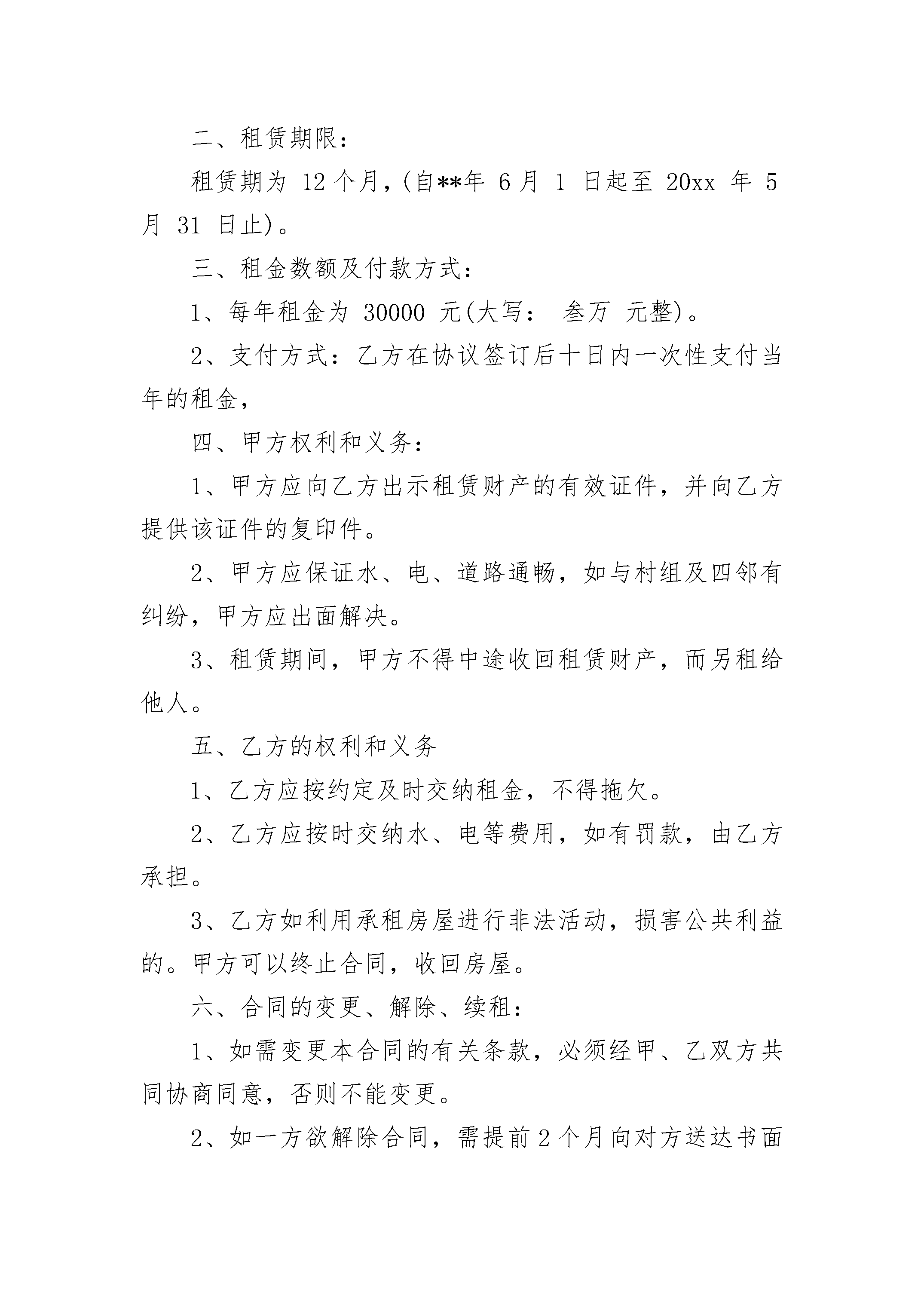 二、租赁期限：

租赁期为 12 个月，(自**年 6 月 1 日起至 20xx 年 5 月 31 日止)。

三、租金数额及付款方式：

1、每年租金为 30000 元(大写： 叁万 元整)。

2、支付方式：乙方在协议签订后十日内一次性支付当年的租金，

四、甲方权利和义务：

1、甲方应向乙方出示租赁财产的有效证件，并向乙方提供该证件的复印件。

2、甲方应保证水、电、道路通畅，如与村组及四邻有纠纷，甲方应出面解决。

3、租赁期间，甲方不得中途收回租赁财产，而另租给他人。

五、乙方的权利和义务

1、乙方应按约定及时交纳租金，不得拖欠。

2、乙方应按时交纳水、电等费用，如有罚款，由乙方承担。

3、乙方如利用承租房屋进行非法活动，损害公共利益的。甲方可以终止合同，收回房屋。

六、合同的变更、解除、续租：

1、如需变更本合同的有关条款，必须经甲、乙双方共同协商同意，否则不能变更。

2、如一方欲解除合同，需提前 2 个月向对方送达书面